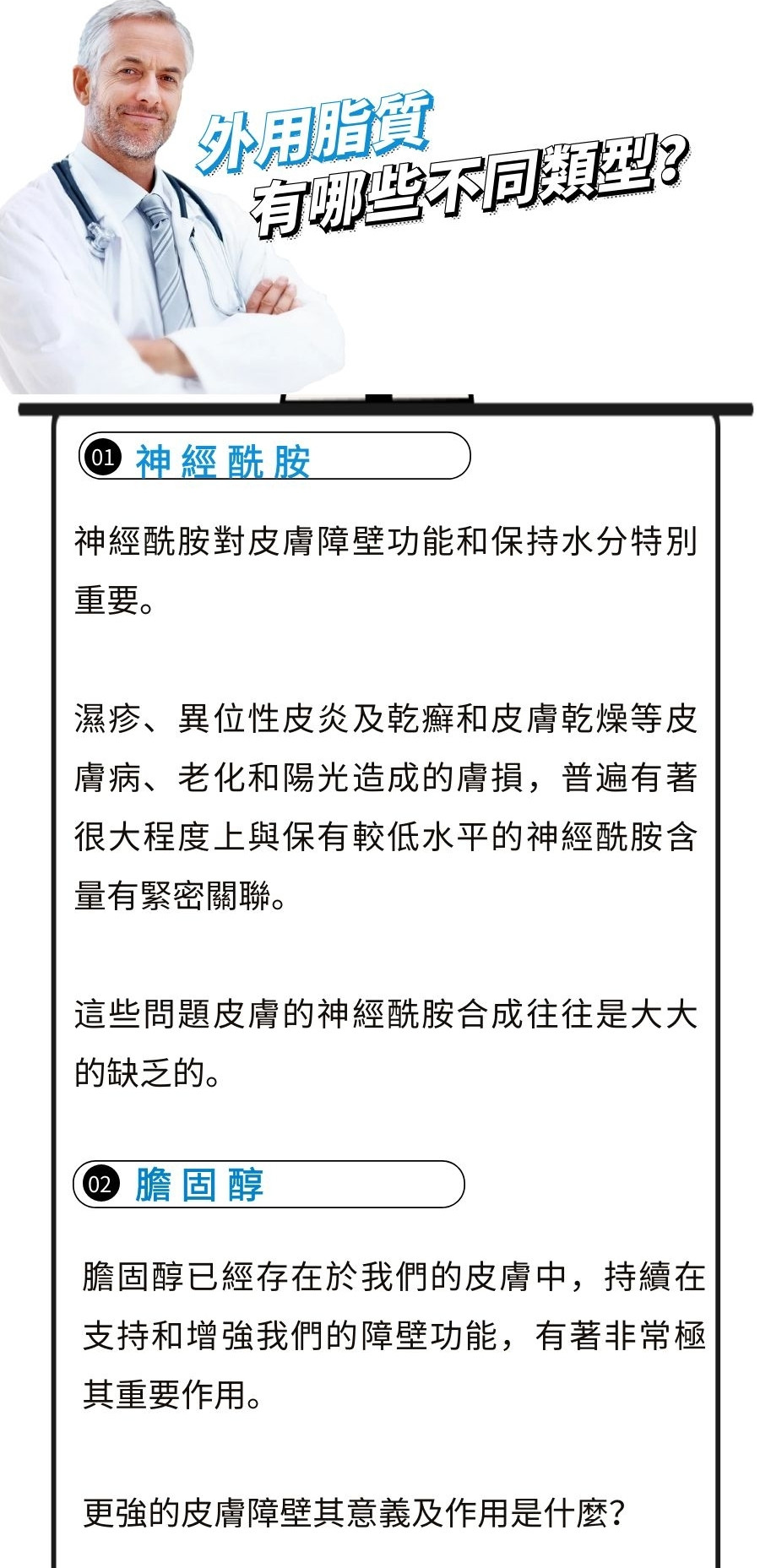 外用脂質
有哪些不同類型?

01 神經酰胺

神經酰胺對皮膚障壁功能和保持水分特別重要。

濕疹、異位性皮炎及乾癬和皮膚乾燥等皮膚病、老化和陽光造成的膚損，普遍有著很大程度上與保有較低水平的神經酰胺含量有緊密關聯。

這些問題皮膚的神經酰胺合成往往是大大的缺乏的。

02 膽固醇

膽固醇已經存在於我們的皮膚中，持續在支持和增強我們的障壁功能，有著非常極其重要作用。

更強的皮膚障壁其意義及作用是什麼?